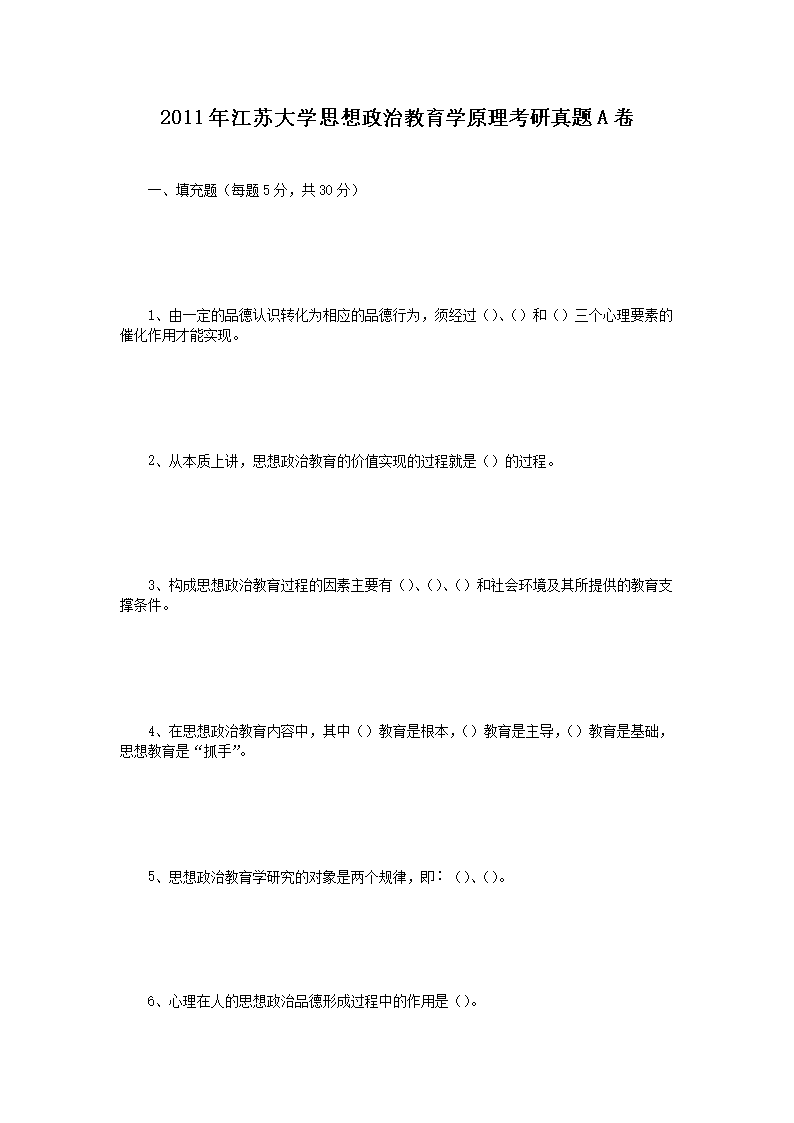 2011年江苏大学思想政治教育学原理考研真题A卷

一、填充题（每题5分，共30分）

1、由一定的品德认识转化为相应的品德行为，须经过（）、（）和（）三个心理要素的催化作用才能实现。

2、从本质上讲，思想政治教育的价值实现的过程就是（）的过程。

3、构成思想政治教育过程的因素主要有（）、（）、（）和社会环境及其所提供的教育支撑条件。

4、在思想政治教育内容中，其中（）教育是根本，（）教育是主导，（）教育是基础，思想教育是“抓手”。

5、思想政治教育学研究的对象是两个规律，即：（）、（）。

6、心理在人的思想政治品德形成过程中的作用是（）。